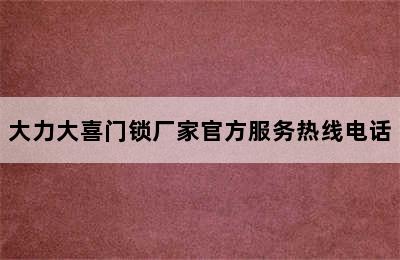 大力大喜门锁厂家官方服务热线电话